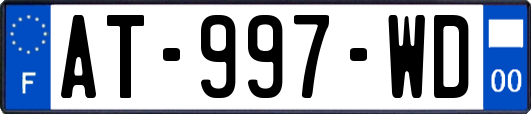 F

AT-997-WD

00